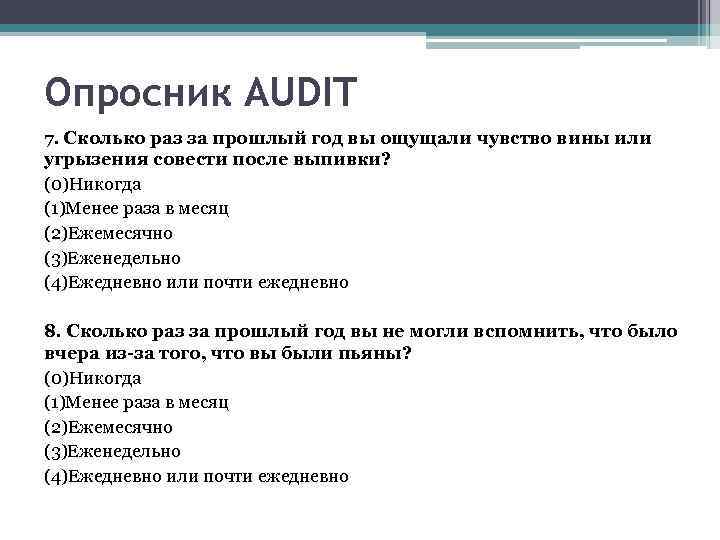 Опросник AUDIT

7. Сколько раз за прошлый год вы ощущали чувство вины или угрызения совести после выпивки?
(0)Никогда
(1)Менее раза в месяц
(2)Ежемесячно
(3)Еженедельно
(4)Ежедневно или почти ежедневно

8. Сколько раз за прошлый год вы не могли вспомнить, что было вчера из-за того, что вы были пьяны?
(0)Никогда
(1)Менее раза в месяц
(2)Ежемесячно
(3)Еженедельно
(4)Ежедневно или почти ежедневно